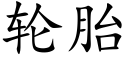 轮胎